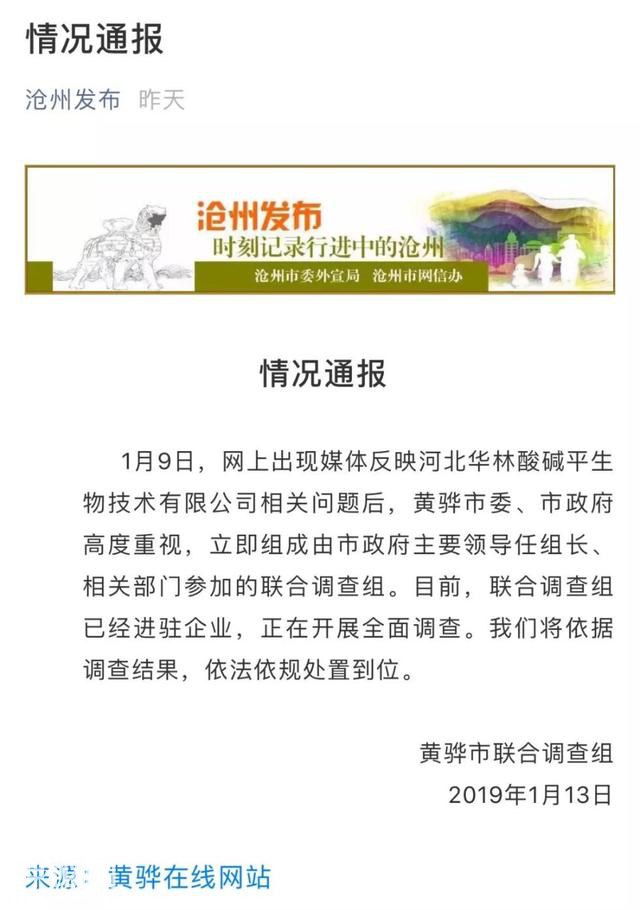 情况通报

沧州发布 昨天

沧州发布
时刻记录行进中的沧州
沧州市委外宣局 沧州市网信办

情况通报

1月9日，网上出现媒体反映河北华林酸碱平生物技术有限公司相关问题后，黄骅市委、市政府高度重视，立即组成由市政府主要领导任组长、相关部门参加的联合调查组。目前，联合调查组已经进驻企业，正在开展全面调查。我们将依据调查结果，依法依规处置到位。

黄骅市联合调查组
2019年1月13日

来源：黄骅在线网站